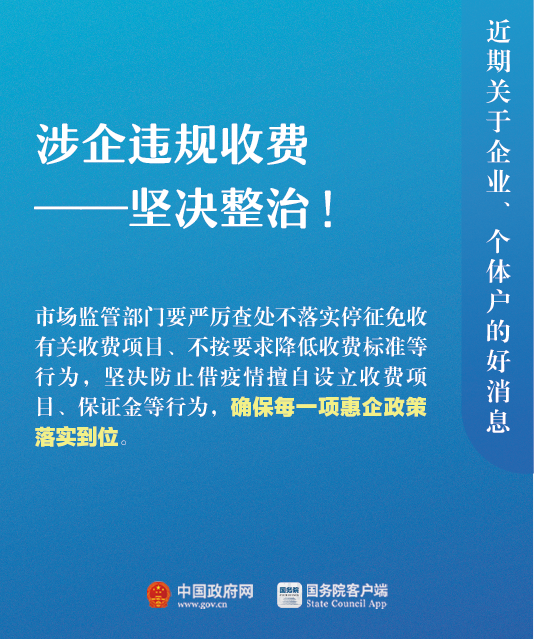 近期关于企业、个体户的好消息

涉企违规收费
——坚决整治！

市场监管部门要严厉查处不落实停征免收有关收费项目、不按要求降低收费标准等行为，坚决防止借疫情擅自设立收费项目、保证金等行为，确保每一项惠企政策落实到位。

中国政府网
www.gov.cn

国务院
国务院客户端
State Council App